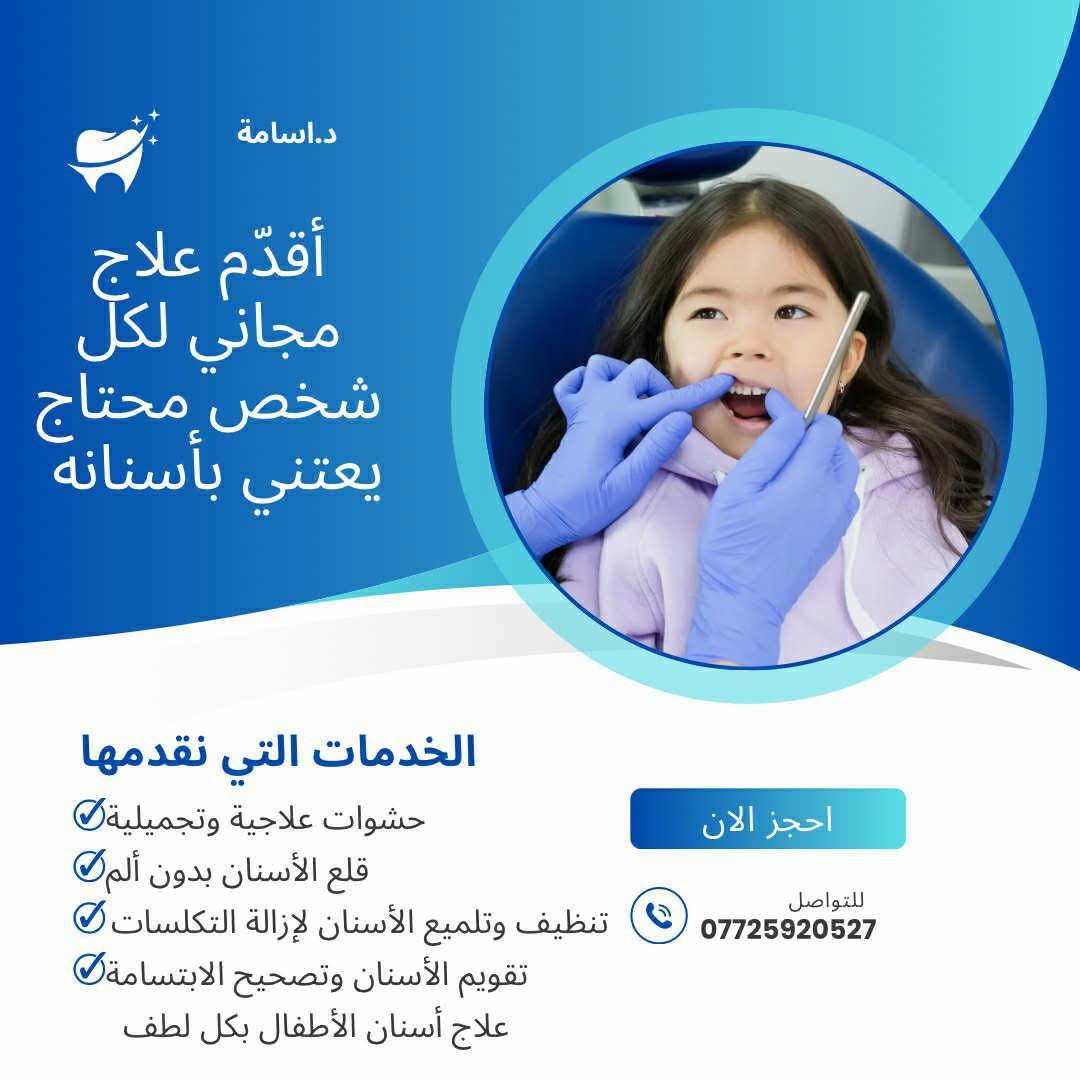 د.اسامة

أقدّم علاج مجاني لكل شخص محتاج يعتني بأسنانه

الخدمات التي نقدمها

حشوات علاجية وتجميلية
قلع الأسنان بدون ألم
تنظيف وتلميع الأسنان لإزالة التكلسات
تقويم الأسنان وتصحيح الابتسامة
علاج أسنان الأطفال بكل لطف

احجز الان

للتواصل
07725920527